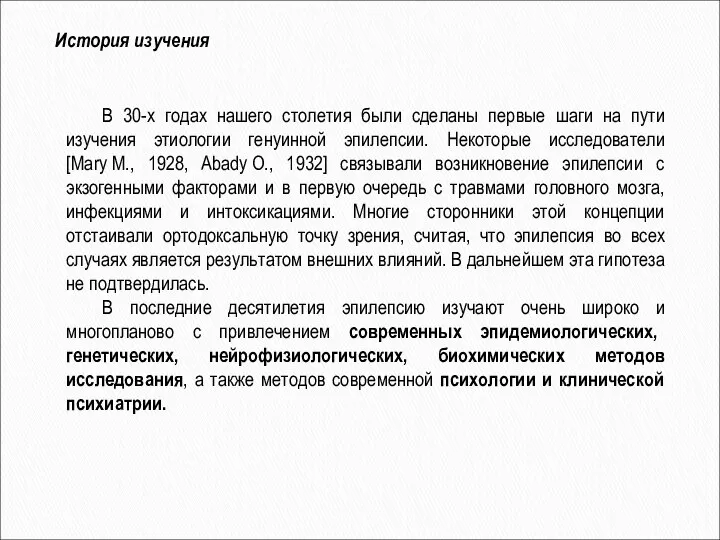 История изучения

В 30-х годах нашего столетия были сделаны первые шаги на пути изучения этиологии генуинной эпилепсии. Некоторые исследователи [Mary M., 1928, Abady O., 1932] связывали возникновение эпилепсии с экзогенными факторами и в первую очередь с травмами головного мозга, инфекциями и интоксикациями. Многие сторонники этой концепции отстаивали ортодоксальную точку зрения, считая, что эпилепсия во всех случаях является результатом внешних влияний. В дальнейшем эта гипотеза не подтвердилась.

В последние десятилетия эпилепсию изучают очень широко и многопланово с привлечением современных эпидемиологических, генетических, нейрофизиологических, биохимических методов исследования, а также методов современной психологии и клинической психиатрии.